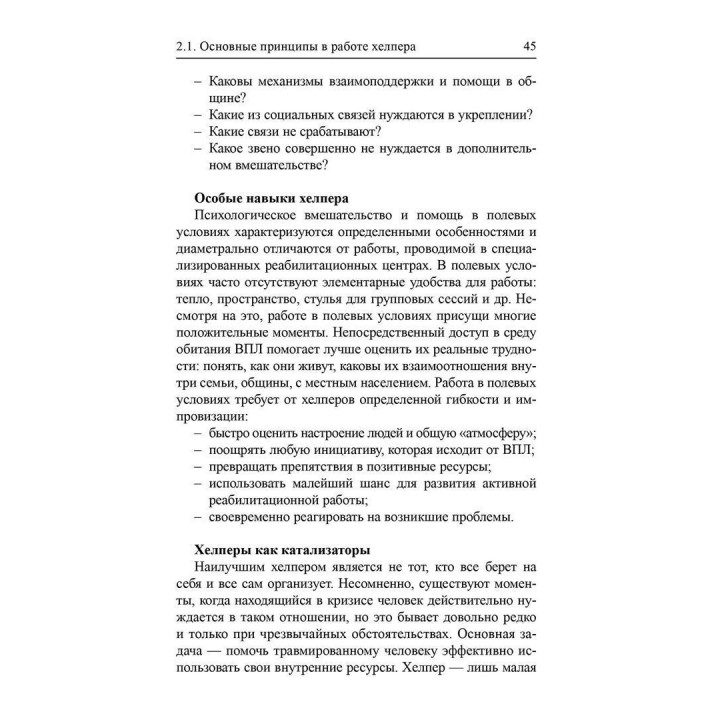 2.1. Основные принципы в работе хелпера 45

– Каковы механизмы взаимоподдержки и помощи в общине?
– Какие из социальных связей нуждаются в укреплении?
– Какие связи не срабатывают?
– Какое звено совершенно не нуждается в дополнительном вмешательстве?

Особые навыки хелпера
Психологическое вмешательство и помощь в полевых условиях характеризуются определенными особенностями и диаметрально отличаются от работы, проводимой в специализированных реабилитационных центрах. В полевых условиях часто отсутствуют элементарные удобства для работы: тепло, пространство, стулья для групповых сессий и др. Несмотря на это, работе в полевых условиях присущи многие положительные моменты. Непосредственный доступ в среду обитания ВПЛ помогает лучше оценить их реальные трудности: понять, как они живут, каковы их взаимоотношения внутри семьи, общины, с местным населением. Работа в полевых условиях требует от хелперов определенной гибкости и импровизации:
– быстро оценить настроение людей и общую «атмосферу»;
– поощрять любую инициативу, которая исходит от ВПЛ;
– превращать препятствия в позитивные ресурсы;
– использовать малейший шанс для развития активной реабилитационной работы;
– своевременно реагировать на возникшие проблемы.

Хелперы как катализаторы
Наилучшим хелпером является не тот, кто все берет на себя и все сам организует. Несомненно, существуют моменты, когда находящийся в кризисе человек действительно нуждается в таком отношении, но это бывает довольно редко и только при чрезвычайных обстоятельствах. Основная задача — помочь травмированному человеку эффективно использовать свои внутренние ресурсы. Хелпер — лишь малая